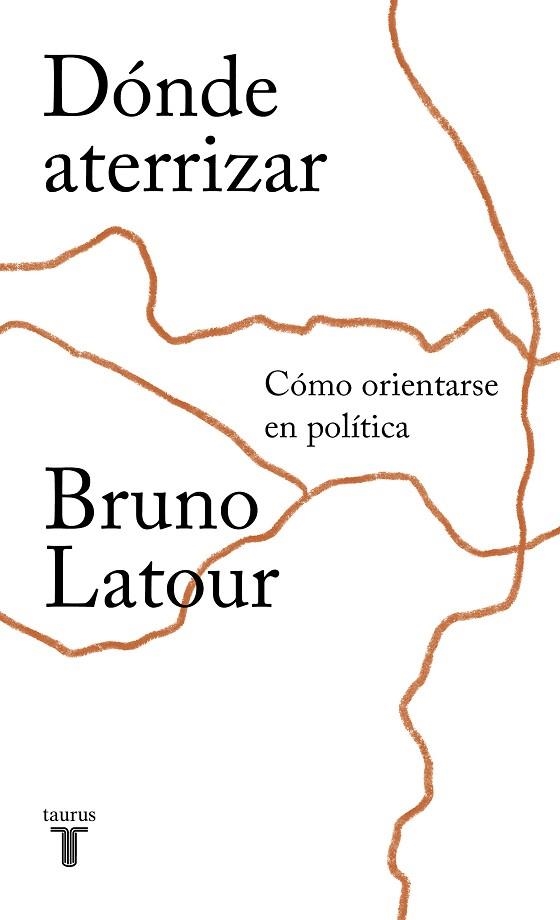 Dónde aterrizar

Cómo orientarse en política

Bruno Latour

taurus
T